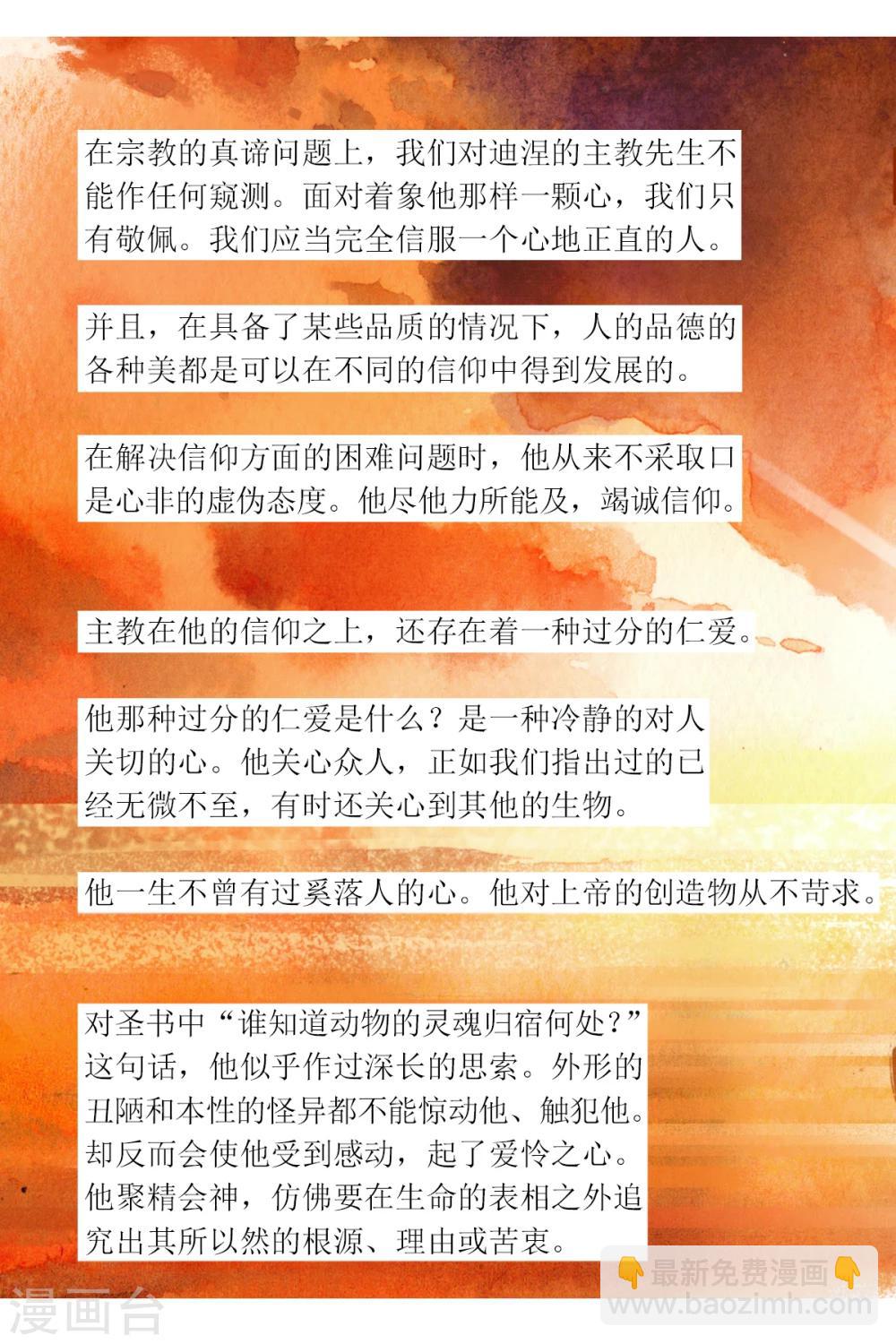 在宗教的真谛问题上，我们对迪涅的主教先生不能作任何窥测。面对着象他那样一颗心，我们只有敬佩。我们应当完全信服一个心地正直的人。

并且，在具备了某些品质的情况下，人的品德的各种美都是可以在不同的信仰中得到发展的。

在解决信仰方面的困难问题时，他从来不采取口是心非的虚伪态度。他尽他力所能及，竭诚信仰。

主教在他的信仰之上，还存在着一种过分的仁爱。

他那种过分的仁爱是什么？是一种冷静的对人关切的心。他关心众人，正如我们指出过的已经无微不至，有时还关心到其他的生物。

他一生不曾有过奚落人的心。他对上帝的创造物从不苛求。

对圣书中“谁知道动物的灵魂归宿何处？”这句话，他似乎作过深长的思索。外形的丑陋和本性的怪异都不能惊动他、触犯他。却反而会使他受到感动，起了爱怜之心。他聚精会神，仿佛要在生命的表相之外追究出其所以然的根源、理由或苦衷。

最新免费漫画
www.baozimh.com

漫画台